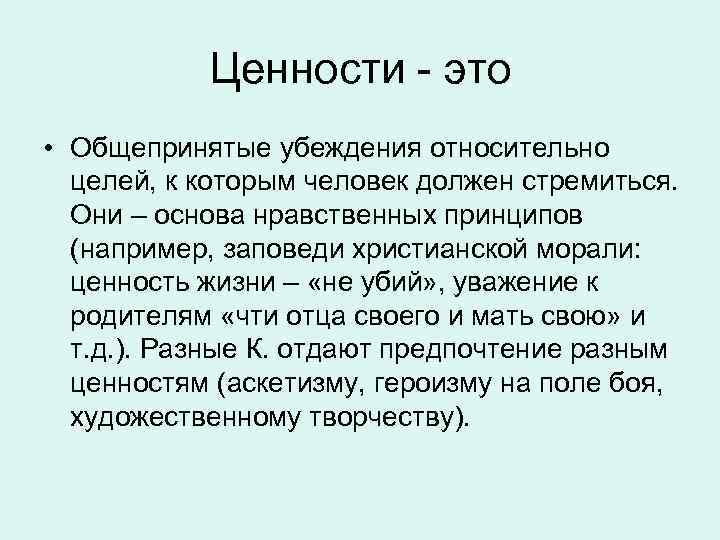 Ценности - это

• Общепринятые убеждения относительно целей, к которым человек должен стремиться. Они – основа нравственных принципов (например, заповеди христианской морали: ценность жизни – «не убий», уважение к родителям «чти отца своего и мать свою» и т.д.). Разные К. отдают предпочтение разным ценностям (аскетизму, героизму на поле боя, художественному творчеству).